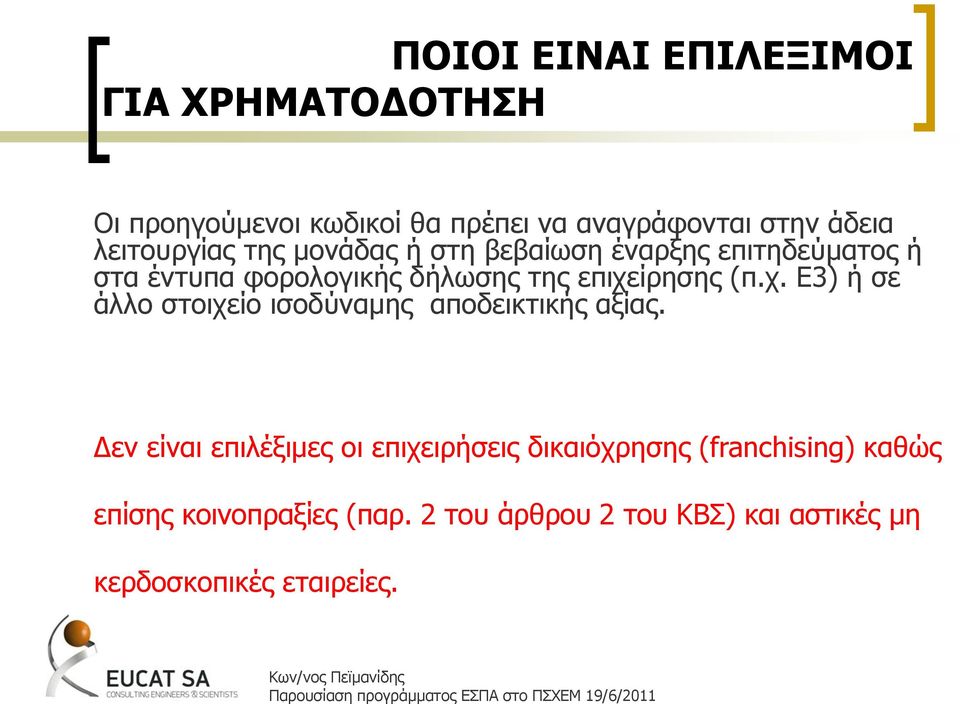 ΠΟΙΟΙ ΕΙΝΑΙ ΕΠΙΛΕΞΙΜΟΙ ΓΙΑ ΧΡΗΜΑΤΟΔΟΤΗΣΗ

Οι προηγούμενοι κωδικοί θα πρέπει να αναγράφονται στην άδεια λειτουργίας της μονάδας ή στη βεβαίωση έναρξης επιτηδεύματος ή στα έντυπα φορολογικής δήλωσης της επιχείρησης (π.χ. Ε3) ή σε άλλο στοιχείο ισοδύναμης αποδεικτικής αξίας.

Δεν είναι επιλέξιμες οι επιχειρήσεις δικαιόχρησης (franchising) καθώς

επίσης κοινοπραξίες (παρ. 2 του άρθρου 2 του ΚΒΣ) και αστικές μη

κερδοσκοπικές εταιρείες.

EUCAT SA
CONSULTING ENGINEERS & SCIENTISTS

Κων/νος Πεϊμανίδης
Παρουσίαση προγράμματος ΕΣΠΑ στο ΠΣΧΕΜ 19/6/2011